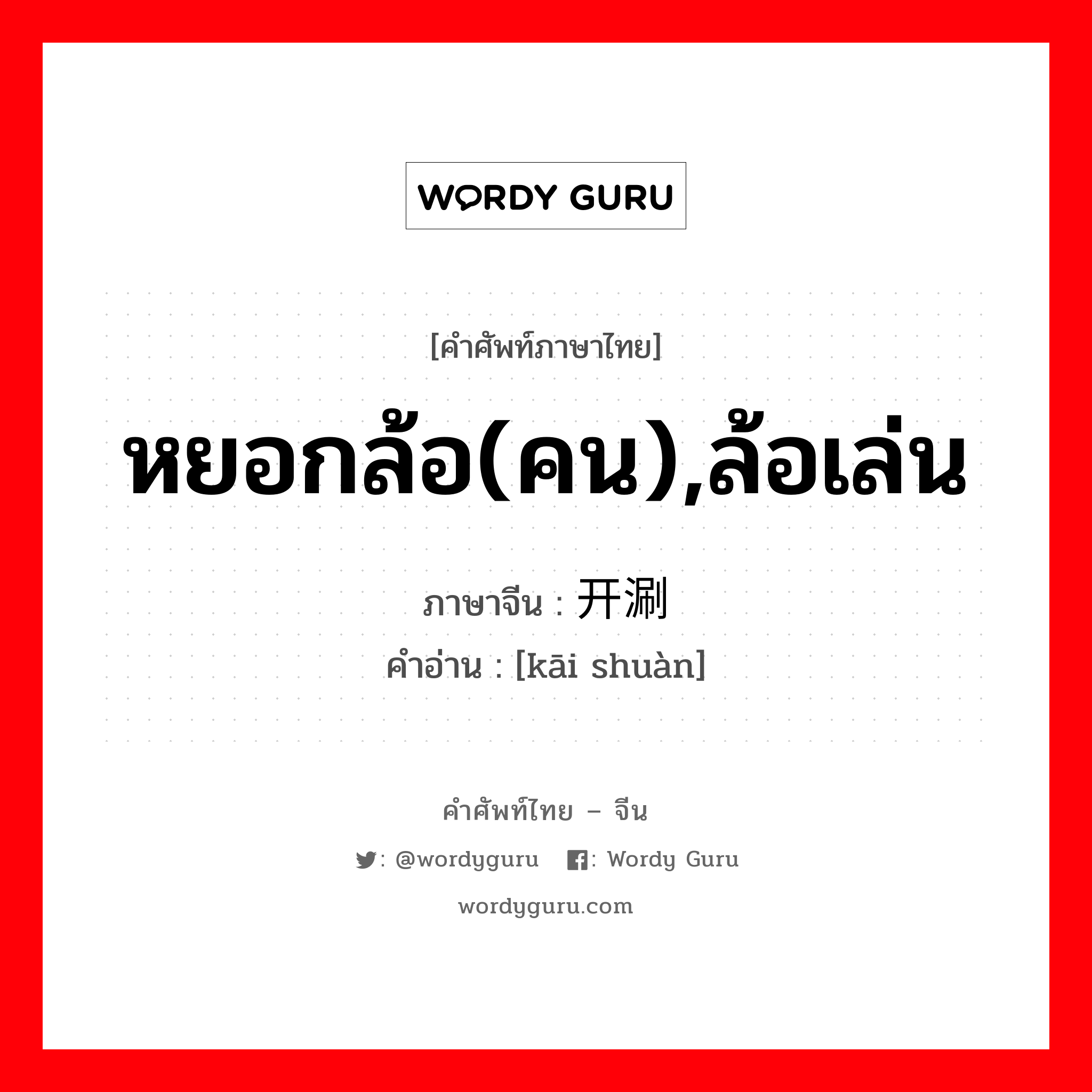 WORDY GURU

[คำศัพท์ภาษาไทย]

หยอกล้อ(คน),ล้อเล่น

ภาษาจีน : 开涮

คำอ่าน : [kāi shuàn]

คำศัพท์ไทย – จีน

: @wordyguru : Wordy Guru

wordyguru.com